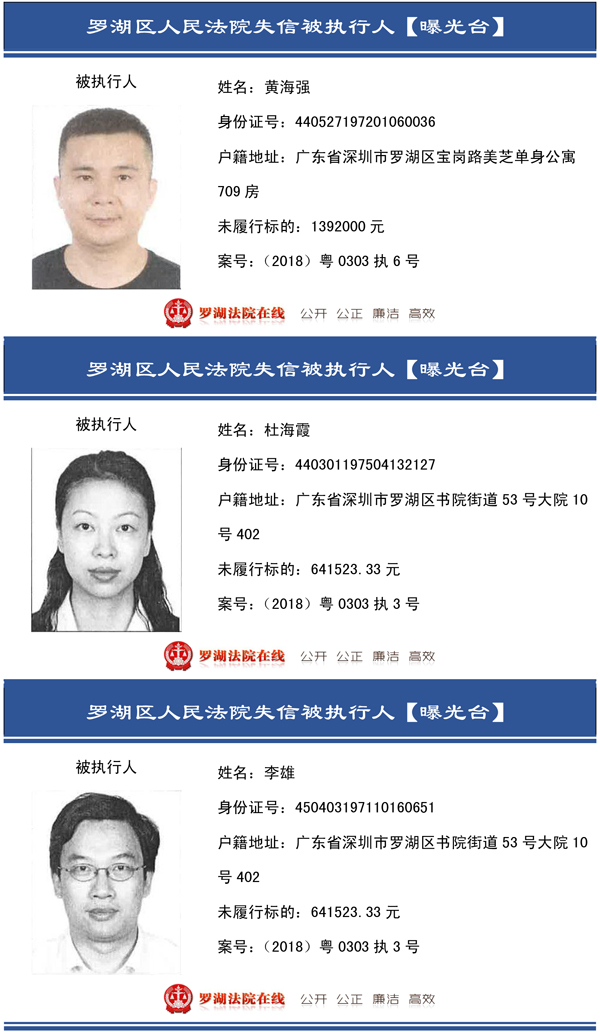 罗湖区人民法院失信被执行人【曝光台】

被执行人

姓名：黄海强
身份证号：440527197201060036
户籍地址：广东省深圳市罗湖区宝岗路美芝单身公寓709房
未履行标的：1392000元
案号：（2018）粤0303执6号

罗湖法院在线 公开 公正 廉洁 高效

罗湖区人民法院失信被执行人【曝光台】

被执行人

姓名：杜海霞
身份证号：440301197504132127
户籍地址：广东省深圳市罗湖区书院街道53号大院10号402
未履行标的：641523.33元
案号：（2018）粤0303执3号

罗湖法院在线 公开 公正 廉洁 高效

罗湖区人民法院失信被执行人【曝光台】

被执行人

姓名：李雄
身份证号：450403197110160651
户籍地址：广东省深圳市罗湖区书院街道53号大院10号402
未履行标的：641523.33元
案号：（2018）粤0303执3号

罗湖法院在线 公开 公正 廉洁 高效